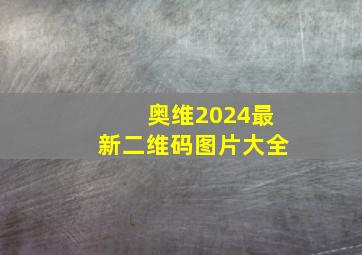 奥维2024最新二维码图片大全